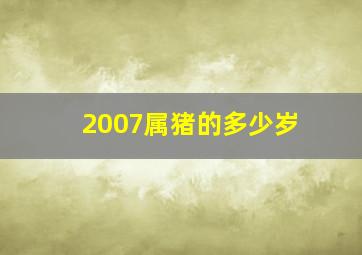 2007属猪的多少岁